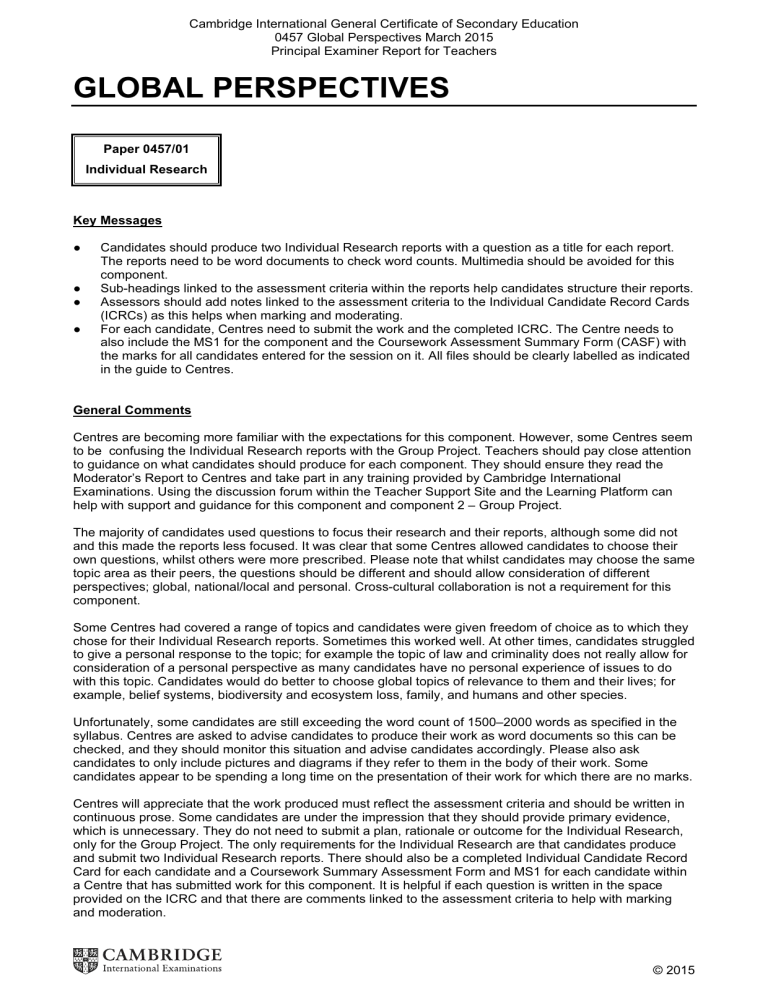 Cambridge International General Certificate of Secondary Education
0457 Global Perspectives March 2015
Principal Examiner Report for Teachers

GLOBAL PERSPECTIVES

Paper 0457/01
Individual Research

Key Messages

• Candidates should produce two Individual Research reports with a question as a title for each report. The reports need to be word documents to check word counts. Multimedia should be avoided for this component.
• Sub-headings linked to the assessment criteria within the reports help candidates structure their reports.
• Assessors should add notes linked to the assessment criteria to the Individual Candidate Record Cards (ICRCs) as this helps when marking and moderating.
• For each candidate, Centres need to submit the work and the completed ICRC. The Centre needs to also include the MS1 for the component and the Coursework Assessment Summary Form (CASF) with the marks for all candidates entered for the session on it. All files should be clearly labelled as indicated in the guide to Centres.

General Comments

Centres are becoming more familiar with the expectations for this component. However, some Centres seem to be confusing the Individual Research reports with the Group Project. Teachers should pay close attention to guidance on what candidates should produce for each component. They should ensure they read the Moderator's Report to Centres and take part in any training provided by Cambridge International Examinations. Using the discussion forum within the Teacher Support Site and the Learning Platform can help with support and guidance for this component and component 2 – Group Project.

The majority of candidates used questions to focus their research and their reports, although some did not and this made the reports less focused. It was clear that some Centres allowed candidates to choose their own questions, whilst others were more prescribed. Please note that whilst candidates may choose the same topic area as their peers, the questions should be different and should allow consideration of different perspectives; global, national/local and personal. Cross-cultural collaboration is not a requirement for this component.

Some Centres had covered a range of topics and candidates were given freedom of choice as to which they chose for their Individual Research reports. Sometimes this worked well. At other times, candidates struggled to give a personal response to the topic; for example the topic of law and criminality does not really allow for consideration of a personal perspective as many candidates have no personal experience of issues to do with this topic. Candidates would do better to choose global topics of relevance to them and their lives; for example, belief systems, biodiversity and ecosystem loss, family, and humans and other species.

Unfortunately, some candidates are still exceeding the word count of 1500–2000 words as specified in the syllabus. Centres are asked to advise candidates to produce their work as word documents so this can be checked, and they should monitor this situation and advise candidates accordingly. Please also ask candidates to only include pictures and diagrams if they refer to them in the body of their work. Some candidates appear to be spending a long time on the presentation of their work for which there are no marks.

Centres will appreciate that the work produced must reflect the assessment criteria and should be written in continuous prose. Some candidates are under the impression that they should provide primary evidence, which is unnecessary. They do not need to submit a plan, rationale or outcome for the Individual Research, only for the Group Project. The only requirements for the Individual Research are that candidates produce and submit two Individual Research reports. There should also be a completed Individual Candidate Record Card for each candidate and a Coursework Summary Assessment Form and MS1 for each candidate within a Centre that has submitted work for this component. It is helpful if each question is written in the space provided on the ICRC and that there are comments linked to the assessment criteria to help with marking and moderation.

CAMBRIDGE
International Examinations

© 2015